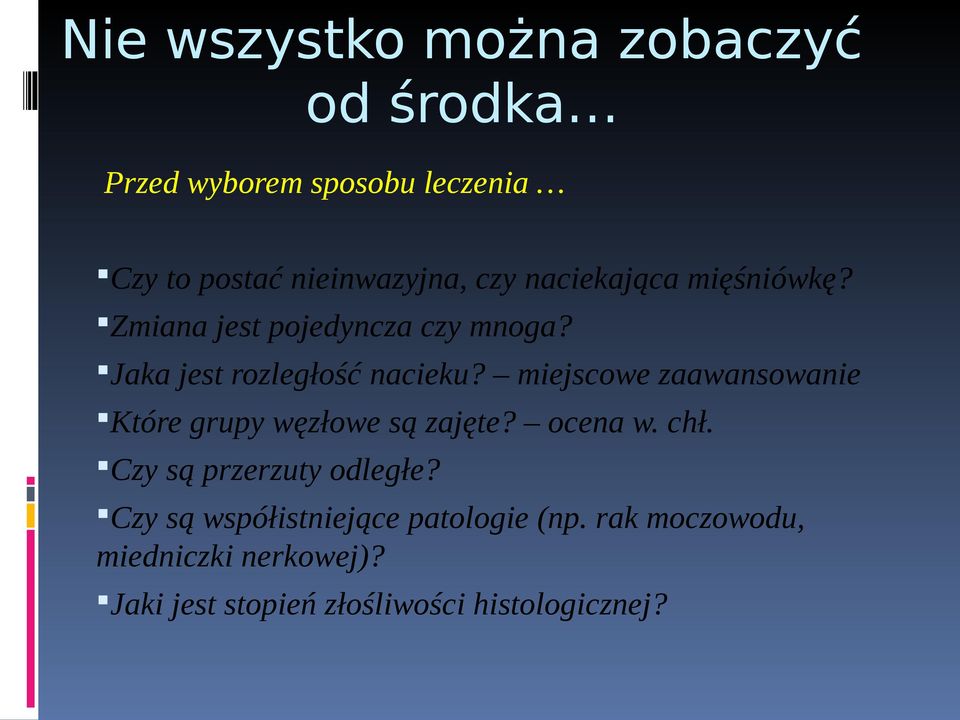 Nie wszystko można zobaczyć od środka…

Przed wyborem sposobu leczenia …

▪Czy to postać nieinwazyjna, czy naciekająca mięśniówkę?

▪Zmiana jest pojedyncza czy mnoga?

▪Jaka jest rozległość nacieku? – miejscowe zaawansowanie

▪Które grupy węzłowe są zajęte? – ocena w. chł.

▪Czy są przerzuty odległe?

▪Czy są współistniejące patologie (np. rak moczowodu, miedniczki nerkowej)?

▪Jaki jest stopień złośliwości histologicznej?